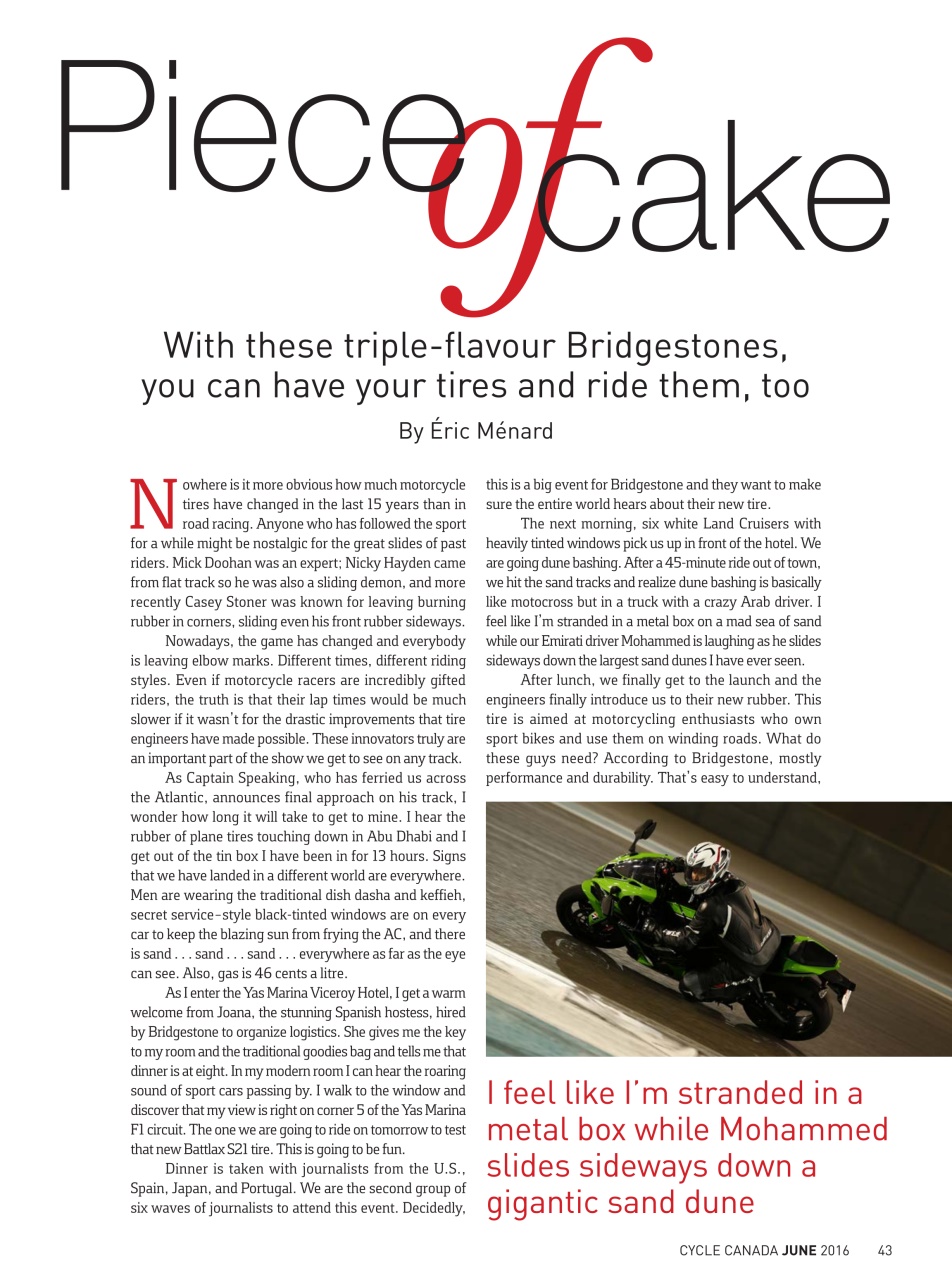 Piece of cake

With these triple-flavour Bridgestones, you can have your tires and ride them, too

By Éric Ménard

Nowhere is it more obvious how much motorcycle tires have changed in the last 15 years than in road racing. Anyone who has followed the sport for a while might be nostalgic for the great slides of past riders. Mick Doohan was an expert; Nicky Hayden came from flat track so he was also a sliding demon, and more recently Casey Stoner was known for leaving burning rubber in corners, sliding even his front rubber sideways.

Nowadays, the game has changed and everybody is leaving elbow marks. Different times, different riding styles. Even if motorcycle racers are incredibly gifted riders, the truth is that their lap times would be much slower if it wasn't for the drastic improvements that tire engineers have made possible. These innovators truly are an important part of the show we get to see on any track.

As Captain Speaking, who has ferried us across the Atlantic, announces final approach on his track, I wonder how long it will take to get to mine. I hear the rubber of plane tires touching down in Abu Dhabi and I get out of the tin box I have been in for 13 hours. Signs that we have landed in a different world are everywhere. Men are wearing the traditional dish dasha and keffieh, secret service–style black-tinted windows are on every car to keep the blazing sun from frying the AC, and there is sand . . . sand . . . sand . . . everywhere as far as the eye can see. Also, gas is 46 cents a litre.

As I enter the Yas Marina Viceroy Hotel, I get a warm welcome from Joana, the stunning Spanish hostess, hired by Bridgestone to organize logistics. She gives me the key to my room and the traditional goodies bag and tells me that dinner is at eight. In my modern room I can hear the roaring sound of sport cars passing by. I walk to the window and discover that my view is right on corner 5 of the Yas Marina F1 circuit. The one we are going to ride on tomorrow to test that new Battlax S21 tire. This is going to be fun.

Dinner is taken with journalists from the U.S., Spain, Japan, and Portugal. We are the second group of six waves of journalists to attend this event. Decidedly, this is a big event for Bridgestone and they want to make sure the entire world hears about their new tire.

The next morning, six white Land Cruisers with heavily tinted windows pick us up in front of the hotel. We are going dune bashing. After a 45-minute ride out of town, we hit the sand tracks and realize dune bashing is basically like motocross but in a truck with a crazy Arab driver. I feel like I'm stranded in a metal box on a mad sea of sand while our Emirati driver Mohammed is laughing as he slides sideways down the largest sand dunes I have ever seen.

After lunch, we finally get to the launch and the engineers finally introduce us to their new rubber. This tire is aimed at motorcycling enthusiasts who own sport bikes and use them on winding roads. What do these guys need? According to Bridgestone, mostly performance and durability. That's easy to understand,

I feel like I'm stranded in a metal box while Mohammed slides sideways down a gigantic sand dune

CYCLE CANADA JUNE 2016 43